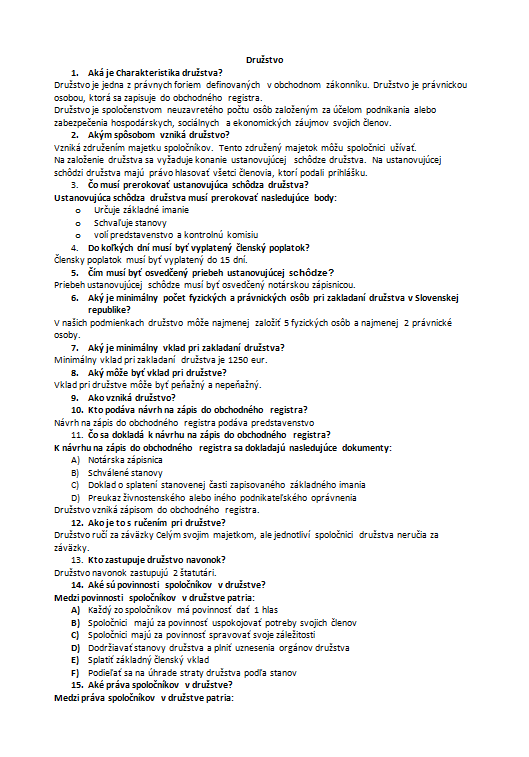 Družstvo

1. Aká je Charakteristika družstva?

Družstvo je jedna z právnych foriem definovaných v obchodnom zákonníku. Družstvo je právnickou osobou, ktorá sa zapisuje do obchodného registra.

Družstvo je spoločenstvom neuzavretého počtu osôb založeným za účelom podnikania alebo zabezpečenia hospodárskych, sociálnych a ekonomických záujmov svojich členov.

2. Akým spôsobom vzniká družstvo?

Vzniká združením majetku spoločníkov. Tento združený majetok môžu spoločníci užívať.

Na založenie družstva sa vyžaduje konanie ustanovujúcej schôdze družstva. Na ustanovujúcej schôdzi družstva majú právo hlasovať všetci členovia, ktorí podali prihlášku.

3. Čo musí prerokovať ustanovujúca schôdza družstva?

Ustanovujúca schôdza družstva musí prerokovať nasledujúce body:

o Určuje základné imanie
o Schvaľuje stanovy
o volí predstavenstvo a kontrolnú komisiu

4. Do koľkých dní musí byť vyplatený členský poplatok?

Členský poplatok musí byť vyplatený do 15 dní.

5. Čím musí byť osvedčený priebeh ustanovujúcej schôdze?

Priebeh ustanovujúcej schôdze musí byť osvedčený notárskou zápisnicou.

6. Aký je minimálny počet fyzických a právnických osôb pri zakladaní družstva v Slovenskej republike?

V našich podmienkach družstvo môže najmenej založiť 5 fyzických osôb a najmenej 2 právnické osoby.

7. Aký je minimálny vklad pri zakladaní družstva?

Minimálny vklad pri zakladaní družstva je 1250 eur.

8. Aký môže byť vklad pri družstve?

Vklad pri družstve môže byť peňažný a nepeňažný.

9. Ako vzniká družstvo?

10. Kto podáva návrh na zápis do obchodného registra?

Návrh na zápis do obchodného registra podáva predstavenstvo

11. Čo sa dokladá k návrhu na zápis do obchodného registra?

K návrhu na zápis do obchodného registra sa dokladajú nasledujúce dokumenty:

A) Notárska zápisnica
B) Schválené stanovy
C) Doklad o splatení stanovenej časti zapisovaného základného imania
D) Preukaz živnostenského alebo iného podnikateľského oprávnenia

Družstvo vzniká zápisom do obchodného registra.

12. Ako je to s ručením pri družstve?

Družstvo ručí za záväzky Celým svojim majetkom, ale jednotliví spoločníci družstva neručia za záväzky.

13. Kto zastupuje družstvo navonok?

Družstvo navonok zastupujú 2 štatutári.

14. Aké sú povinnosti spoločníkov v družstve?

Medzi povinnosti spoločníkov v družstve patria:

A) Každý zo spoločníkov má povinnosť dať 1 hlas
B) Spoločníci majú za povinnosť uspokojovať potreby svojich členov
C) Spoločníci majú za povinnosť spravovať svoje záležitosti
D) Dodržiavať stanovy družstva a plniť uznesenia orgánov družstva
E) Splatiť základný členský vklad
F) Podieľať sa na úhrade straty družstva podľa stanov

15. Aké práva spoločníkov v družstve?

Medzi práva spoločníkov v družstve patria: